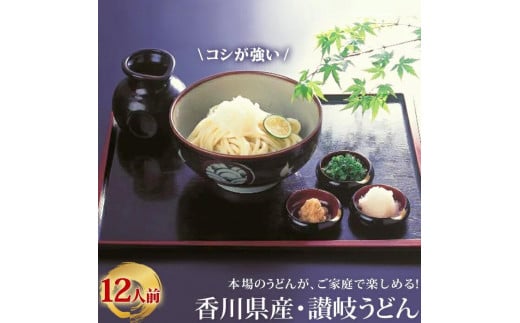 \コシが強い/

12人前

本場のうどんが、ご家庭で楽しめる!

香川県産・讃岐うどん